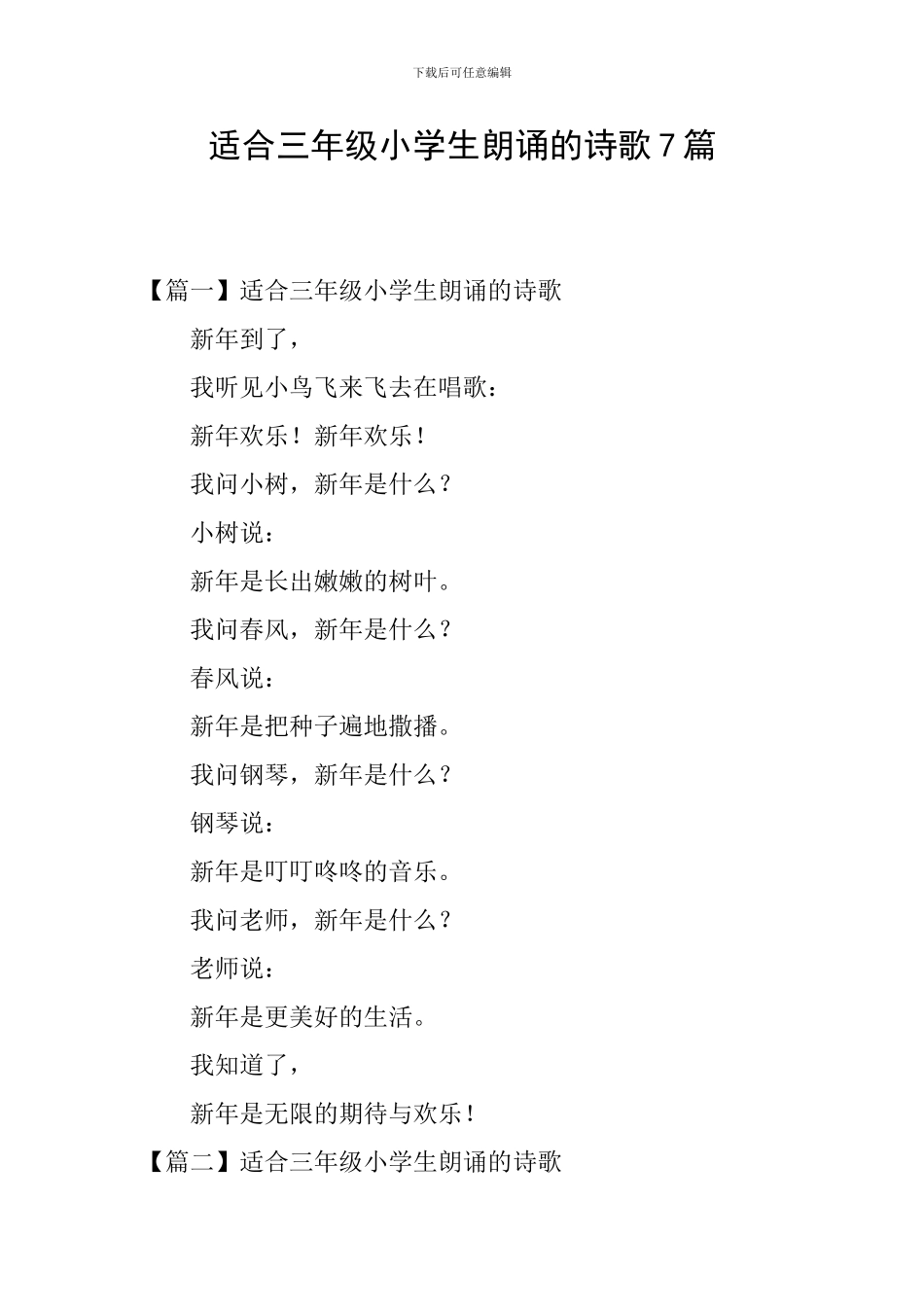 下载后可任意编辑

适合三年级小学生朗诵的诗歌7篇

【篇一】适合三年级小学生朗诵的诗歌

新年到了，

我听见小鸟飞来飞去在唱歌：

新年欢乐！新年欢乐！

我问小树，新年是什么？

小树说：

新年是长出嫩嫩的树叶。

我问春风，新年是什么？

春风说：

新年是把种子遍地撒播。

我问钢琴，新年是什么？

钢琴说：

新年是叮叮咚咚的音乐。

我问老师，新年是什么？

老师说：

新年是更美好的生活。

我知道了，

新年是无限的期待与欢乐！

【篇二】适合三年级小学生朗诵的诗歌